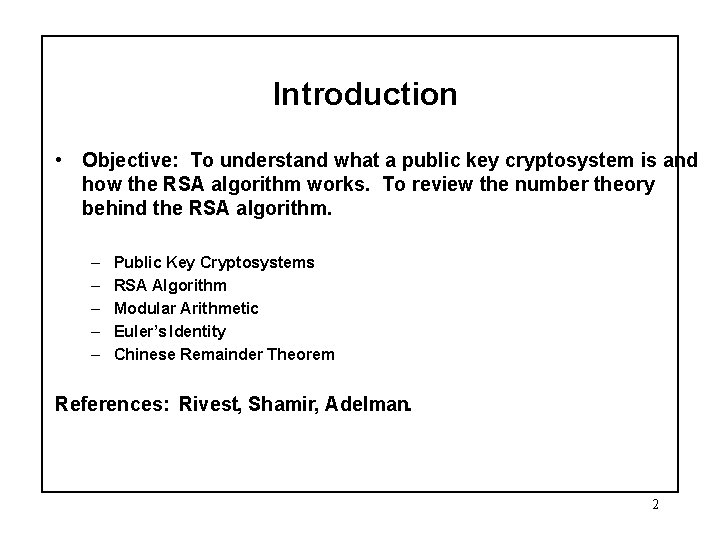 Introduction

• Objective: To understand what a public key cryptosystem is and how the RSA algorithm works. To review the number theory behind the RSA algorithm.

– Public Key Cryptosystems
– RSA Algorithm
– Modular Arithmetic
– Euler's Identity
– Chinese Remainder Theorem

References: Rivest, Shamir, Adelman.

2